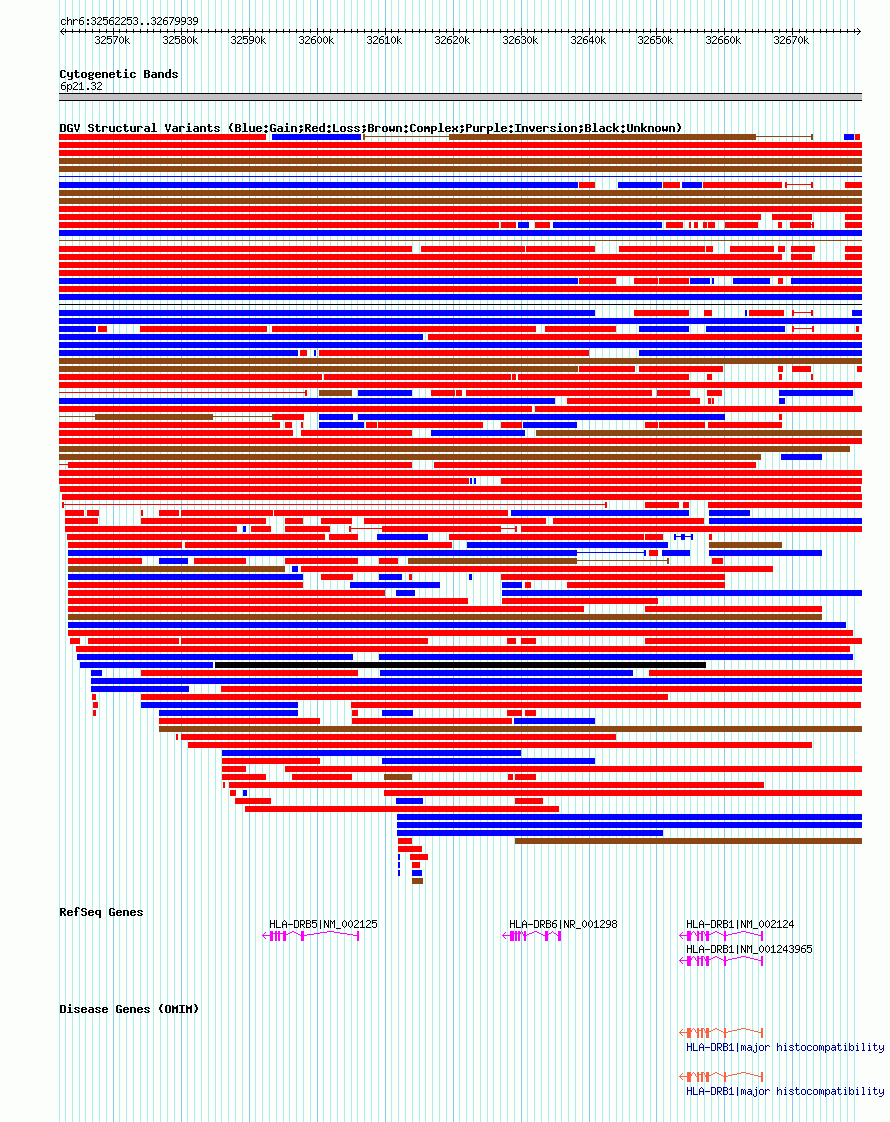 chr6:32562253..32679939

32570k 32580k 32590k 32600k 32610k 32620k 32630k 32640k 32650k 32660k 32670k

Cytogenetic Bands
6p21.32

DGV Structural Variants (Blue:Gain;Red:Loss;Brown:Complex;Purple:Inversion;Black:Unknown)

RefSeq Genes

HLA-DRB5|NM_002125

HLA-DRB6|NR_001298

HLA-DRB1|NM_002124

HLA-DRB1|NM_001243965

Disease Genes (OMIM)

HLA-DRB1|major histocompatibility

HLA-DRB1|major histocompatibility